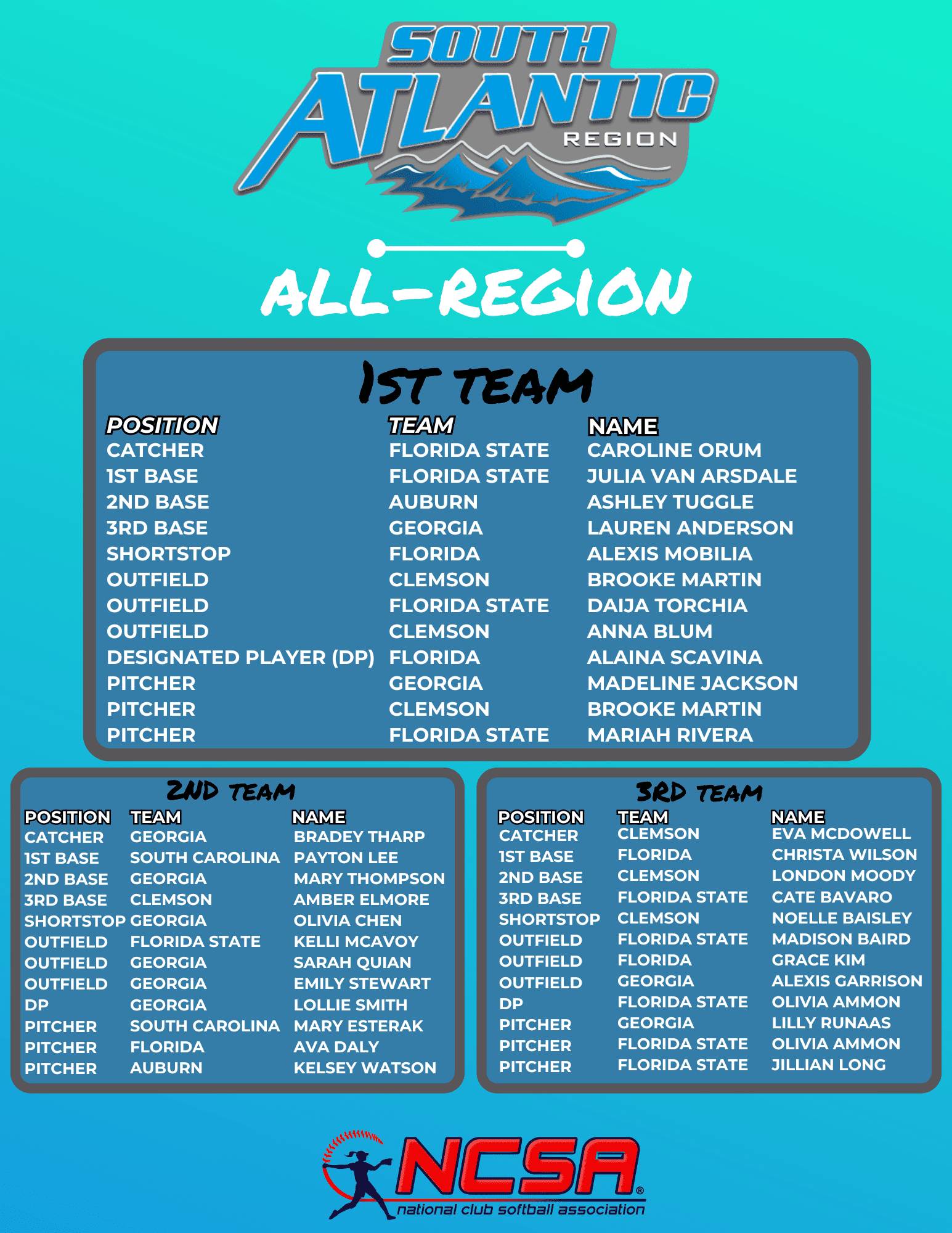 SOUTH ATLANTIC REGION

ALL-REGION

1ST TEAM

| POSITION | TEAM | NAME |
|---|---|---|
| CATCHER | FLORIDA STATE | CAROLINE ORUM |
| 1ST BASE | FLORIDA STATE | JULIA VAN ARSDALE |
| 2ND BASE | AUBURN | ASHLEY TUGGLE |
| 3RD BASE | GEORGIA | LAUREN ANDERSON |
| SHORTSTOP | FLORIDA | ALEXIS MOBILIA |
| OUTFIELD | CLEMSON | BROOKE MARTIN |
| OUTFIELD | FLORIDA STATE | DAIJA TORCHIA |
| OUTFIELD | CLEMSON | ANNA BLUM |
| DESIGNATED PLAYER (DP) | FLORIDA | ALAINA SCAVINA |
| PITCHER | GEORGIA | MADELINE JACKSON |
| PITCHER | CLEMSON | BROOKE MARTIN |
| PITCHER | FLORIDA STATE | MARIAH RIVERA |

2ND TEAM

| POSITION | TEAM | NAME |
|---|---|---|
| CATCHER | GEORGIA | BRADEY THARP |
| 1ST BASE | SOUTH CAROLINA | PAYTON LEE |
| 2ND BASE | GEORGIA | MARY THOMPSON |
| 3RD BASE | CLEMSON | AMBER ELMORE |
| SHORTSTOP | GEORGIA | OLIVIA CHEN |
| OUTFIELD | FLORIDA STATE | KELLI MCAVOY |
| OUTFIELD | GEORGIA | SARAH QUIAN |
| OUTFIELD | GEORGIA | EMILY STEWART |
| DP | GEORGIA | LOLLIE SMITH |
| PITCHER | SOUTH CAROLINA | MARY ESTERAK |
| PITCHER | FLORIDA | AVA DALY |
| PITCHER | AUBURN | KELSEY WATSON |

3RD TEAM

| POSITION | TEAM | NAME |
|---|---|---|
| CATCHER | CLEMSON | EVA MCDOWELL |
| 1ST BASE | FLORIDA | CHRISTA WILSON |
| 2ND BASE | CLEMSON | LONDON MOODY |
| 3RD BASE | FLORIDA STATE | CATE BAVARO |
| SHORTSTOP | CLEMSON | NOELLE BAISLEY |
| OUTFIELD | FLORIDA STATE | MADISON BAIRD |
| OUTFIELD | FLORIDA | GRACE KIM |
| OUTFIELD | GEORGIA | ALEXIS GARRISON |
| DP | FLORIDA STATE | OLIVIA AMMON |
| PITCHER | GEORGIA | LILLY RUNAAS |
| PITCHER | FLORIDA STATE | OLIVIA AMMON |
| PITCHER | FLORIDA STATE | JILLIAN LONG |

NCSA®
national club softball association